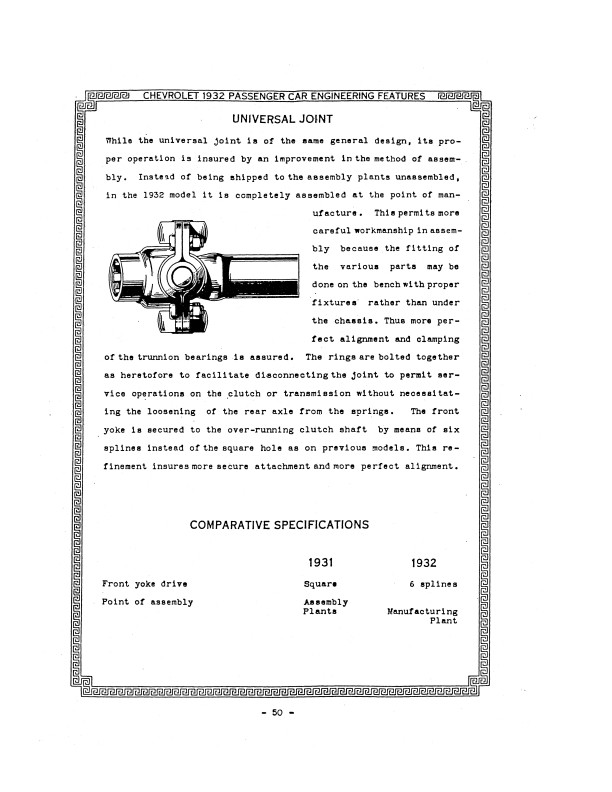 CHEVROLET 1932 PASSENGER CAR ENGINEERING FEATURES

UNIVERSAL JOINT

While the universal joint is of the same general design, its proper operation is insured by an improvement in the method of assembly. Instead of being shipped to the assembly plants unassembled, in the 1932 model it is completely assembled at the point of manufacture. This permits more careful workmanship in assembly because the fitting of the various parts may be done on the bench with proper fixtures rather than under the chassis. Thus more perfect alignment and clamping of the trunnion bearings is assured. The rings are bolted together as heretofore to facilitate disconnecting the joint to permit service operations on the clutch or transmission without necessitating the loosening of the rear axle from the springs. The front yoke is secured to the over-running clutch shaft by means of six splines instead of the square hole as on previous models. This refinement insures more secure attachment and more perfect alignment.

COMPARATIVE SPECIFICATIONS

| | 1931 | 1932 |
|---|---|---|
| Front yoke drive | Square | 6 splines |
| Point of assembly | Assembly Plants | Manufacturing Plant |

- 50 -